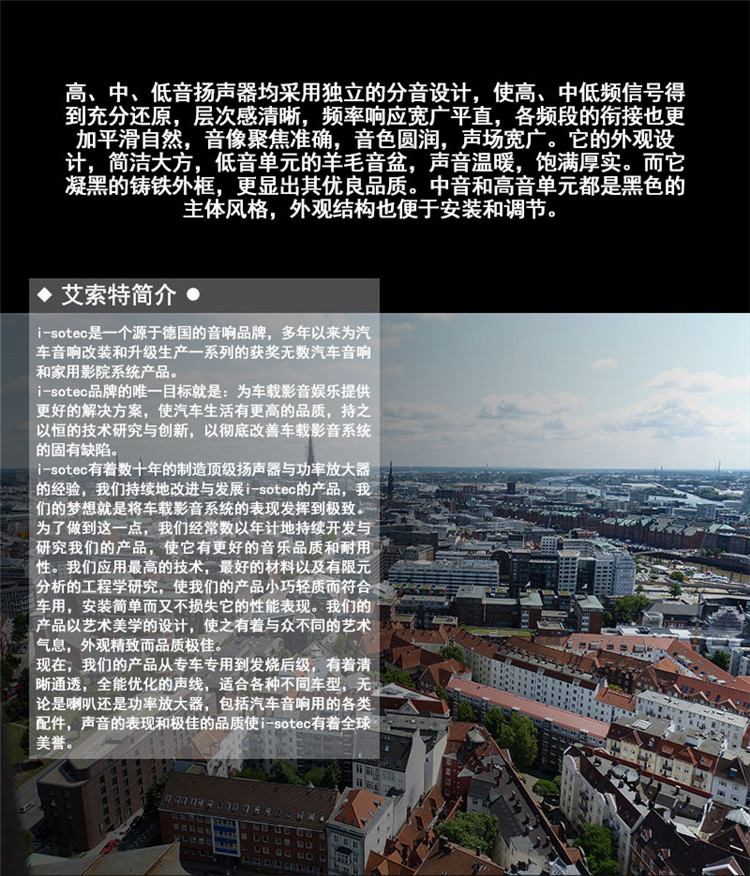 高、中、低音扬声器均采用独立的分音设计，使高、中低频信号得到充分还原，层次感清晰，频率响应宽广平直，各频段的衔接也更加平滑自然，音像聚焦准确，音色圆润，声场宽广。它的外观设计，简洁大方，低音单元的羊毛音盆，声音温暖，饱满厚实。而它凝黑的铸铁外框，更显出其优良品质。中音和高音单元都是黑色的主体风格，外观结构也便于安装和调节。

◆ 艾索特简介 ●

i-sotec是一个源于德国的音响品牌，多年以来为汽车音响改装和升级生产一系列的获奖无数汽车音响和家用影院系统产品。
i-sotec品牌的唯一目标就是：为车载影音娱乐提供更好的解决方案，使汽车生活有更高的品质，持之以恒的技术研究与创新，以彻底改善车载影音系统的固有缺陷。
i-sotec有着数十年的制造顶级扬声器与功率放大器的经验，我们持续地改进与发展i-sotec的产品，我们的梦想就是将车载影音系统的表现发挥到极致。为了做到这一点，我们经常数以年计地持续开发与研究我们的产品，使它有更好的音乐品质和耐用性。我们应用最高的技术，最好的材料以及有限元分析的工程学研究，使我们的产品小巧轻质而符合车用，安装简单而又不损失它的性能表现。我们的产品以艺术美学的设计，使之有着与众不同的艺术气息，外观精致而品质极佳。
现在，我们的产品从专车专用到发烧后级，有着清晰通透，全能优化的声线，适合各种不同车型，无论是喇叭还是功率放大器，包括汽车音响用的各类配件，声音的表现和极佳的品质使i-sotec有着全球美誉。